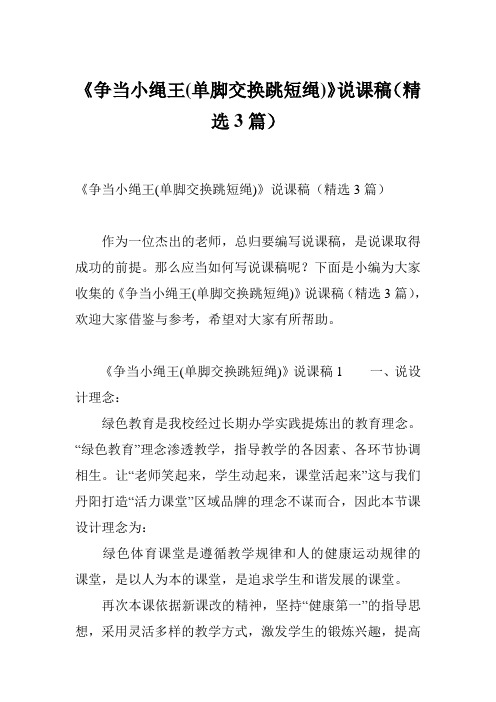 《争当小绳王(单脚交换跳短绳)》说课稿（精选 3 篇）

《争当小绳王(单脚交换跳短绳)》说课稿（精选 3 篇）

作为一位杰出的老师，总归要编写说课稿，是说课取得成功的前提。那么应当如何写说课稿呢？下面是小编为大家收集的《争当小绳王(单脚交换跳短绳)》说课稿（精选 3 篇），欢迎大家借鉴与参考，希望对大家有所帮助。

《争当小绳王(单脚交换跳短绳)》说课稿 1　　一、说设计理念：

绿色教育是我校经过长期办学实践提炼出的教育理念。“绿色教育”理念渗透教学，指导教学的各因素、各环节协调相生。让“老师笑起来，学生动起来，课堂活起来”这与我们丹阳打造“活力课堂”区域品牌的理念不谋而合，因此本节课设计理念为：

绿色体育课堂是遵循教学规律和人的健康运动规律的课堂，是以人为本的课堂，是追求学生和谐发展的课堂。

再次本课依据新课改的精神，坚持“健康第一”的指导思想，采用灵活多样的教学方式，激发学生的锻炼兴趣，提高